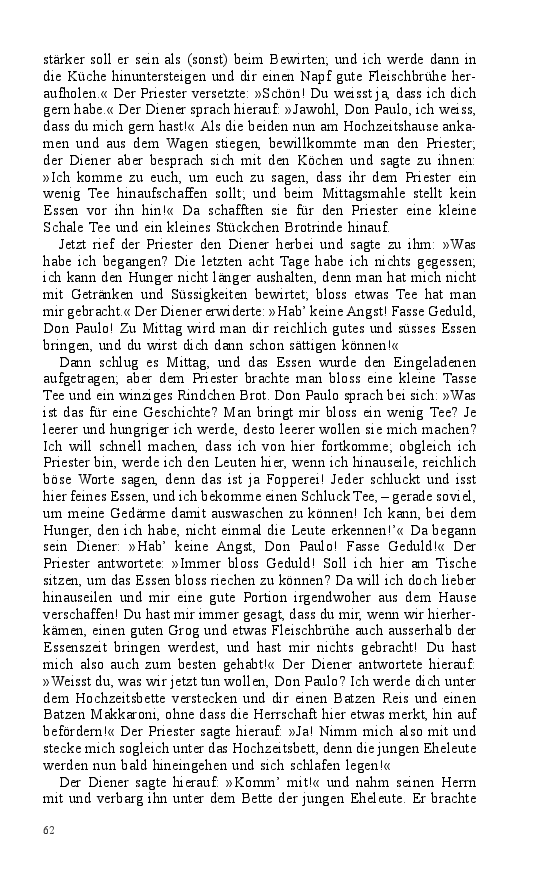 stärker soll er sein als (sonst) beim Bewirten; und ich werde dann in die Küche hinuntersteigen und dir einen Napf gute Fleischbrühe heraufholen.« Der Priester versetzte: »Schön! Du weisst ja, dass ich dich gern habe.« Der Diener sprach hierauf: »Jawohl, Don Paulo, ich weiss, dass du mich gern hast!« Als die beiden nun am Hochzeitshause ankamen und aus dem Wagen stiegen, bewillkommte man den Priester; der Diener aber besprach sich mit den Köchen und sagte zu ihnen: »Ich komme zu euch, um euch zu sagen, dass ihr dem Priester ein wenig Tee hinaufschaffen sollt; und beim Mittagsmahle stellt kein Essen vor ihn hin!« Da schafften sie für den Priester eine kleine Schale Tee und ein kleines Stückchen Brotrinde hinauf.

Jetzt rief der Priester den Diener herbei und sagte zu ihm: »Was habe ich begangen? Die letzten acht Tage habe ich nichts gegessen; ich kann den Hunger nicht länger aushalten, denn man hat mich nicht mit Getränken und Süssigkeiten bewirtet; bloss etwas Tee hat man mir gebracht.« Der Diener erwiderte: »Hab' keine Angst! Fasse Geduld, Don Paulo! Zu Mittag wird man dir reichlich gutes und süsses Essen bringen, und du wirst dich dann schon sättigen können!«

Dann schlug es Mittag, und das Essen wurde den Eingeladenen aufgetragen; aber dem Priester brachte man bloss eine kleine Tasse Tee und ein winziges Rindchen Brot. Don Paulo sprach bei sich: »Was ist das für eine Geschichte? Man bringt mir bloss ein wenig Tee? Je leerer und hungriger ich werde, desto leerer wollen sie mich machen? Ich will schnell machen, dass ich von hier fortkomme; obgleich ich Priester bin, werde ich den Leuten hier, wenn ich hinauseile, reichlich böse Worte sagen, denn das ist ja Fopperei! Jeder schluckt und isst hier feines Essen, und ich bekomme einen Schluck Tee, – gerade soviel, um meine Gedärme damit auswaschen zu können! Ich kann, bei dem Hunger, den ich habe, nicht einmal die Leute erkennen!'« Da begann sein Diener: »Hab' keine Angst, Don Paulo! Fasse Geduld!« Der Priester antwortete: »Immer bloss Geduld! Soll ich hier am Tische sitzen, um das Essen bloss riechen zu können? Da will ich doch lieber hinauseilen und mir eine gute Portion irgendwoher aus dem Hause verschaffen! Du hast mir immer gesagt, dass du mir, wenn wir hierherkämen, einen guten Grog und etwas Fleischbrühe auch ausserhalb der Essenszeit bringen werdest, und hast mir nichts gebracht! Du hast mich also auch zum besten gehabt!« Der Diener antwortete hierauf: »Weisst du, was wir jetzt tun wollen, Don Paulo? Ich werde dich unter dem Hochzeitsbette verstecken und dir einen Batzen Reis und einen Batzen Makkaroni, ohne dass die Herrschaft hier etwas merkt, hin auf befördern!« Der Priester sagte hierauf: »Ja! Nimm mich also mit und stecke mich sogleich unter das Hochzeitsbett, denn die jungen Eheleute werden nun bald hineingehen und sich schlafen legen!«

Der Diener sagte hierauf: »Komm' mit!« und nahm seinen Herrn mit und verbarg ihn unter dem Bette der jungen Eheleute. Er brachte

62